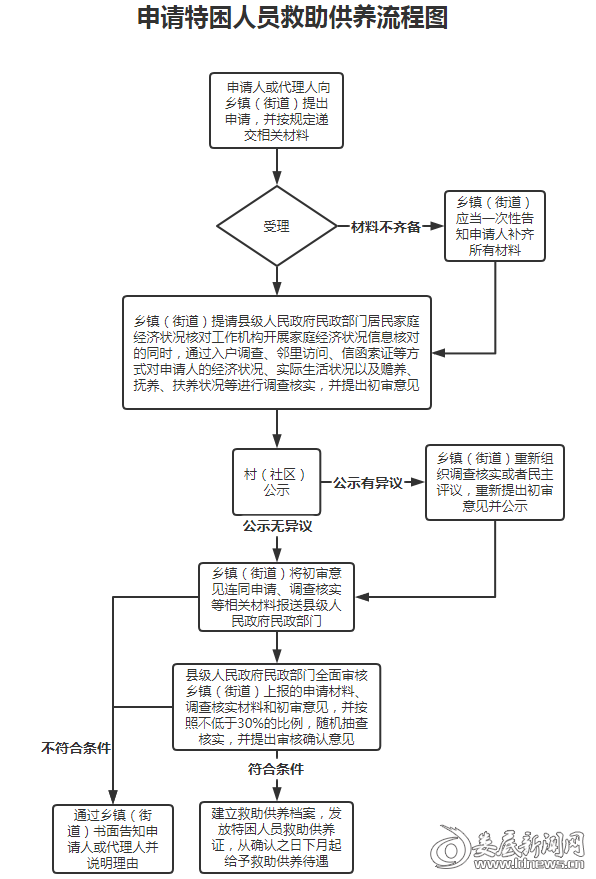 申请特困人员救助供养流程图

申请人或代理人向乡镇（街道）提出申请，并按规定递交相关材料

受理

材料不齐备

乡镇（街道）应当一次性告知申请人补齐所有材料

乡镇（街道）提请县级人民政府民政部门居民家庭经济状况核对工作机构开展家庭经济状况信息核对的同时，通过入户调查、邻里访问、信函索证等方式对申请人的经济状况、实际生活状况以及赡养、抚养、扶养状况等进行调查核实，并提出初审意见

村（社区）公示

公示有异议

乡镇（街道）重新组织调查核实或者民主评议，重新提出初审意见并公示

公示无异议

乡镇（街道）将初审意见连同申请、调查核实等相关材料报送县级人民政府民政部门

县级人民政府民政部门全面审核乡镇（街道）上报的申请材料、调查核实材料和初审意见，并按照不低于30%的比例，随机抽查核实，并提出审核确认意见

不符合条件

符合条件

通过乡镇（街道）书面告知申请人或代理人并说明理由

建立救助供养档案，发放特困人员救助供养证，从确认之日下月起给予救助供养待遇

娄底新闻网
www.ldnews.cn